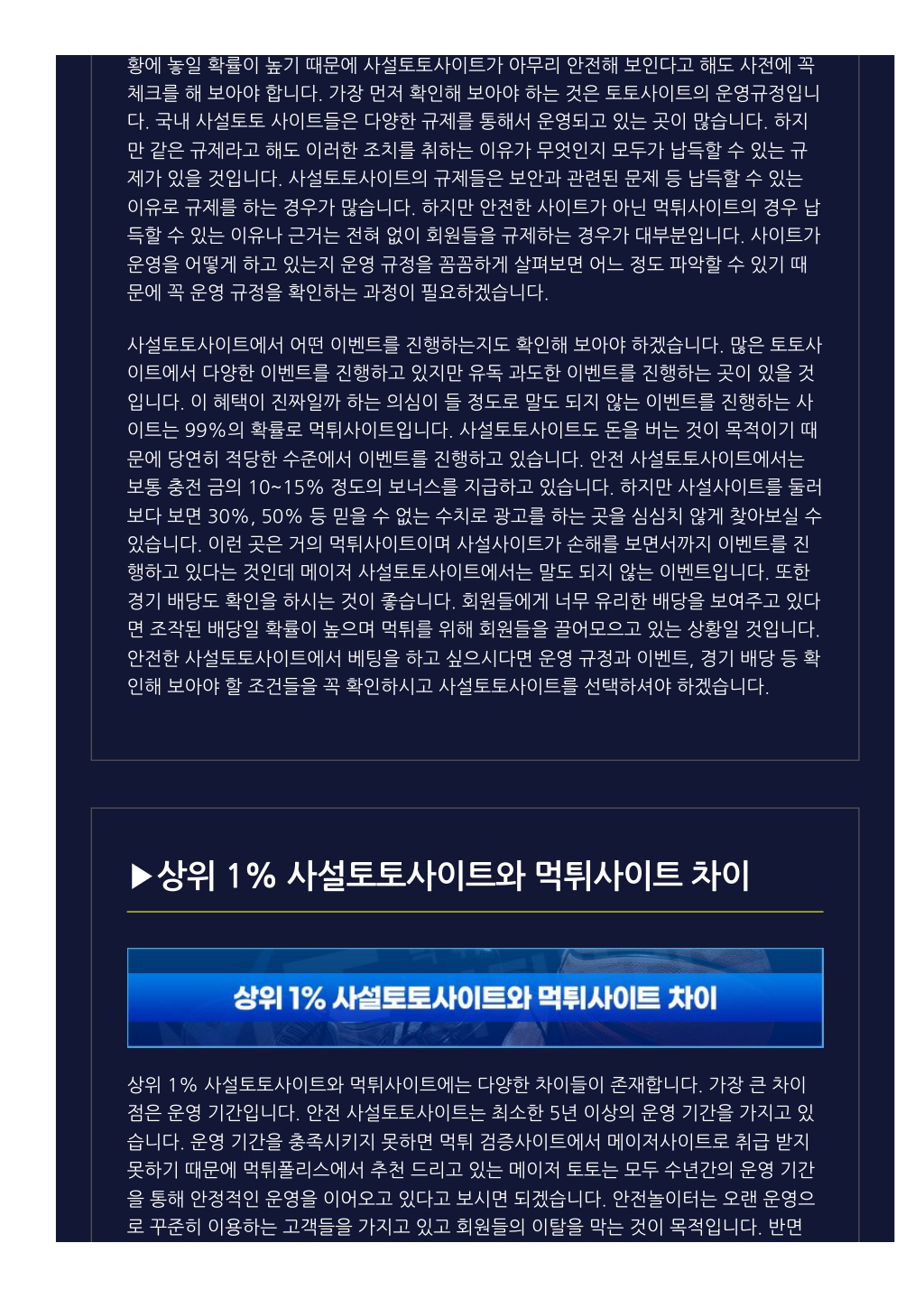 황에 놓일 확률이 높기 때문에 사설토토사이트가 아무리 안전해 보인다고 해도 사전에 꼭 체크를 해 보아야 합니다. 가장 먼저 확인해 보아야 하는 것은 토토사이트의 운영규정입니다. 국내 사설토토 사이트들은 다양한 규제를 통해서 운영되고 있는 곳이 많습니다. 하지만 같은 규제라고 해도 이러한 조치를 취하는 이유가 무엇인지 모두가 납득할 수 있는 규제가 있을 것입니다. 사설토토사이트의 규제들은 보안과 관련된 문제 등 납득할 수 있는 이유로 규제를 하는 경우가 많습니다. 하지만 안전한 사이트가 아닌 먹튀사이트의 경우 납득할 수 있는 이유나 근거는 전혀 없이 회원들을 규제하는 경우가 대부분입니다. 사이트가 운영을 어떻게 하고 있는지 운영 규정을 꼼꼼하게 살펴보면 어느 정도 파악할 수 있기 때문에 꼭 운영 규정을 확인하는 과정이 필요하겠습니다.

사설토토사이트에서 어떤 이벤트를 진행하는지도 확인해 보아야 하겠습니다. 많은 토토사이트에서 다양한 이벤트를 진행하고 있지만 유독 과도한 이벤트를 진행하는 곳이 있을 것입니다. 이 혜택이 진짜일까 하는 의심이 들 정도로 말도 되지 않는 이벤트를 진행하는 사이트는 99%의 확률로 먹튀사이트입니다. 사설토토사이트도 돈을 버는 것이 목적이기 때문에 당연히 적당한 수준에서 이벤트를 진행하고 있습니다. 안전 사설토토사이트에서는 보통 충전 금의 10~15% 정도의 보너스를 지급하고 있습니다. 하지만 사설사이트를 둘러보다 보면 30%, 50% 등 믿을 수 없는 수치로 광고를 하는 곳을 심심치 않게 찾아보실 수 있습니다. 이런 곳은 거의 먹튀사이트이며 사설사이트가 손해를 보면서까지 이벤트를 진행하고 있다는 것인데 메이저 사설토토사이트에서는 말도 되지 않는 이벤트입니다. 또한 경기 배당도 확인을 하시는 것이 좋습니다. 회원들에게 너무 유리한 배당을 보여주고 있다면 조작된 배당일 확률이 높으며 먹튀를 위해 회원들을 끌어모으고 있는 상황일 것입니다. 안전한 사설토토사이트에서 베팅을 하고 싶으시다면 운영 규정과 이벤트, 경기 배당 등 확인해 보아야 할 조건들을 꼭 확인하시고 사설토토사이트를 선택하셔야 하겠습니다.

▶상위 1% 사설토토사이트와 먹튀사이트 차이

상위 1% 사설토토사이트와 먹튀사이트 차이

상위 1% 사설토토사이트와 먹튀사이트에는 다양한 차이들이 존재합니다. 가장 큰 차이점은 운영 기간입니다. 안전 사설토토사이트는 최소한 5년 이상의 운영 기간을 가지고 있습니다. 운영 기간을 충족시키지 못하면 먹튀 검증사이트에서 메이저사이트로 취급 받지 못하기 때문에 먹튀폴리스에서 추천 드리고 있는 메이저 토토는 모두 수년간의 운영 기간을 통해 안정적인 운영을 이어오고 있다고 보시면 되겠습니다. 안전놀이터는 오랜 운영으로 꾸준히 이용하는 고객들을 가지고 있고 회원들의 이탈을 막는 것이 목적입니다. 반면